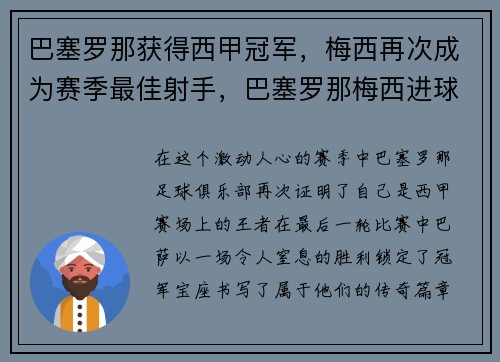 巴塞罗那获得西甲冠军，梅西再次成为赛季最佳射手，巴塞罗那梅西进球

在这个激动人心的赛季中巴塞罗那足球俱乐部再次证明了自己是西甲赛场上的王者在最后一轮比赛中巴萨以一场令人窒息的胜利锁定了冠军宝座书写了属于他们的传奇篇章